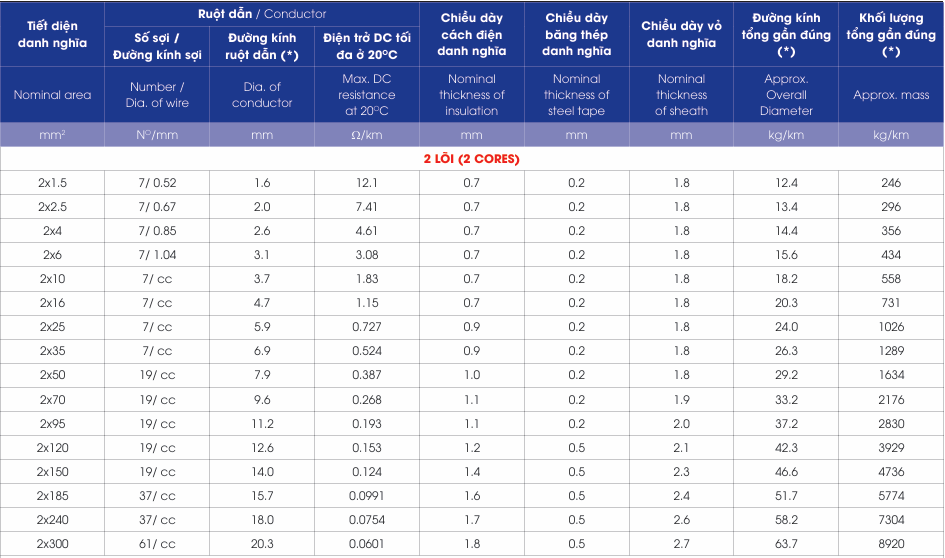 | Tiết diện danh nghĩa | Ruột dẫn / Conductor |  |  | Chiều dày cách điện danh nghĩa | Chiều dày băng thép danh nghĩa | Chiều dày vỏ danh nghĩa | Đường kính tổng gần đúng (*) | Khối lượng tổng gần đúng (*) |
|---|---|---|---|---|---|---|---|---|
|  | Số sợi / Đường kính sợi | Đường kính ruột dẫn (*) | Điện trở DC tối đa ở 20°C |  |  |  |  |  |
| Nominal area | Number / Dia. of wire | Dia. of conductor | Max. DC resistance at 20°C | Nominal thickness of insulation | Nominal thickness of steel tape | Nominal thickness of sheath | Approx. Overall Diameter | Approx. mass |
| $mm^2$ | N°/mm | mm | Ω/km | mm | mm | mm | kg/km | kg/km |
| 2 LÕI (2 CORES) |  |  |  |  |  |  |  |  |
| 2x1.5 | 7/ 0.52 | 1.6 | 12.1 | 0.7 | 0.2 | 1.8 | 12.4 | 246 |
| 2x2.5 | 7/ 0.67 | 2.0 | 7.41 | 0.7 | 0.2 | 1.8 | 13.4 | 296 |
| 2x4 | 7/ 0.85 | 2.6 | 4.61 | 0.7 | 0.2 | 1.8 | 14.4 | 356 |
| 2x6 | 7/ 1.04 | 3.1 | 3.08 | 0.7 | 0.2 | 1.8 | 15.6 | 434 |
| 2x10 | 7/ cc | 3.7 | 1.83 | 0.7 | 0.2 | 1.8 | 18.2 | 558 |
| 2x16 | 7/ cc | 4.7 | 1.15 | 0.7 | 0.2 | 1.8 | 20.3 | 731 |
| 2x25 | 7/ cc | 5.9 | 0.727 | 0.9 | 0.2 | 1.8 | 24.0 | 1026 |
| 2x35 | 7/ cc | 6.9 | 0.524 | 0.9 | 0.2 | 1.8 | 26.3 | 1289 |
| 2x50 | 19/ cc | 7.9 | 0.387 | 1.0 | 0.2 | 1.8 | 29.2 | 1634 |
| 2x70 | 19/ cc | 9.6 | 0.268 | 1.1 | 0.2 | 1.9 | 33.2 | 2176 |
| 2x95 | 19/ cc | 11.2 | 0.193 | 1.1 | 0.2 | 2.0 | 37.2 | 2830 |
| 2x120 | 19/ cc | 12.6 | 0.153 | 1.2 | 0.5 | 2.1 | 42.3 | 3929 |
| 2x150 | 19/ cc | 14.0 | 0.124 | 1.4 | 0.5 | 2.3 | 46.6 | 4736 |
| 2x185 | 37/ cc | 15.7 | 0.0991 | 1.6 | 0.5 | 2.4 | 51.7 | 5774 |
| 2x240 | 37/ cc | 18.0 | 0.0754 | 1.7 | 0.5 | 2.6 | 58.2 | 7304 |
| 2x300 | 61/ cc | 20.3 | 0.0601 | 1.8 | 0.5 | 2.7 | 63.7 | 8920 |